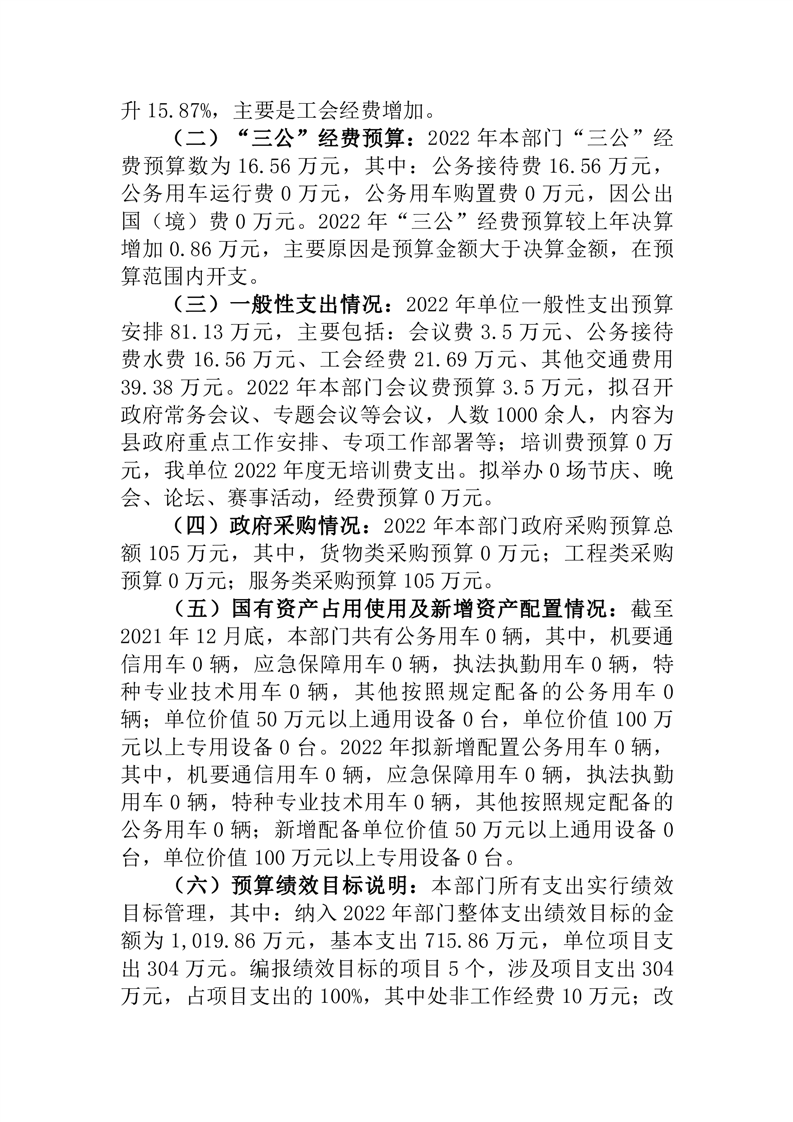 升 15.87%，主要是工会经费增加。

（二）“三公”经费预算：2022 年本部门“三公”经费预算数为 16.56 万元，其中：公务接待费 16.56 万元，公务用车运行费 0 万元，公务用车购置费 0 万元，因公出国（境）费 0 万元。2022 年“三公”经费预算较上年决算增加 0.86 万元，主要原因是预算金额大于决算金额，在预算范围内开支。

（三）一般性支出情况：2022 年单位一般性支出预算安排 81.13 万元，主要包括：会议费 3.5 万元、公务接待费水费 16.56 万元、工会经费 21.69 万元、其他交通费用 39.38 万元。2022 年本部门会议费预算 3.5 万元，拟召开政府常务会议、专题会议等会议，人数 1000 余人，内容为县政府重点工作安排、专项工作部署等；培训费预算 0 万元，我单位 2022 年度无培训费支出。拟举办 0 场节庆、晚会、论坛、赛事活动，经费预算 0 万元。

（四）政府采购情况：2022 年本部门政府采购预算总额 105 万元，其中，货物类采购预算 0 万元；工程类采购预算 0 万元；服务类采购预算 105 万元。

（五）国有资产占用使用及新增资产配置情况：截至 2021 年 12 月底，本部门共有公务用车 0 辆，其中，机要通信用车 0 辆，应急保障用车 0 辆，执法执勤用车 0 辆，特种专业技术用车 0 辆，其他按照规定配备的公务用车 0 辆；单位价值 50 万元以上通用设备 0 台，单位价值 100 万元以上专用设备 0 台。2022 年拟新增配置公务用车 0 辆，其中，机要通信用车 0 辆，应急保障用车 0 辆，执法执勤用车 0 辆，特种专业技术用车 0 辆，其他按照规定配备的公务用车 0 辆；新增配备单位价值 50 万元以上通用设备 0 台，单位价值 100 万元以上专用设备 0 台。

（六）预算绩效目标说明：本部门所有支出实行绩效目标管理，其中：纳入 2022 年部门整体支出绩效目标的金额为 1,019.86 万元，基本支出 715.86 万元，单位项目支出 304 万元。编报绩效目标的项目 5 个，涉及项目支出 304 万元，占项目支出的 100%，其中处非工作经费 10 万元；改